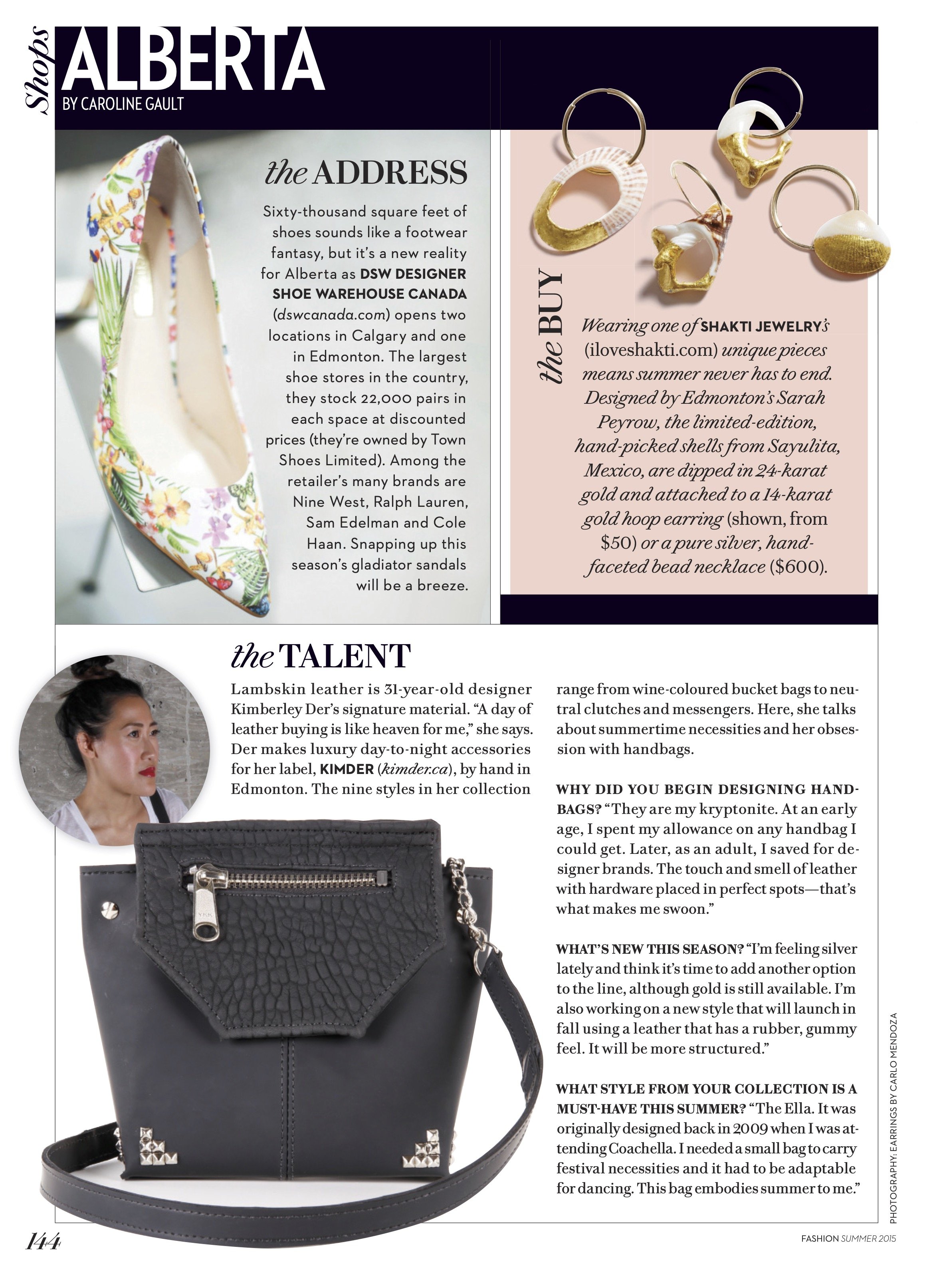 Shops ALBERTA
BY CAROLINE GAULT

the ADDRESS

Sixty-thousand square feet of shoes sounds like a footwear fantasy, but it's a new reality for Alberta as DSW DESIGNER SHOE WAREHOUSE CANADA (dswcanada.com) opens two locations in Calgary and one in Edmonton. The largest shoe stores in the country, they stock 22,000 pairs in each space at discounted prices (they're owned by Town Shoes Limited). Among the retailer's many brands are Nine West, Ralph Lauren, Sam Edelman and Cole Haan. Snapping up this season's gladiator sandals will be a breeze.

the BUY

Wearing one of SHAKTI JEWELRY's (iloveshakti.com) unique pieces means summer never has to end. Designed by Edmonton's Sarah Peyrow, the limited-edition, hand-picked shells from Sayulita, Mexico, are dipped in 24-karat gold and attached to a 14-karat gold hoop earring (shown, from $50) or a pure silver, hand-faceted bead necklace ($600).

the TALENT

Lambskin leather is 31-year-old designer Kimberley Der's signature material. "A day of leather buying is like heaven for me," she says. Der makes luxury day-to-night accessories for her label, KIMDER (kimder.ca), by hand in Edmonton. The nine styles in her collection range from wine-coloured bucket bags to neutral clutches and messengers. Here, she talks about summertime necessities and her obsession with handbags.

WHY DID YOU BEGIN DESIGNING HANDBAGS? "They are my kryptonite. At an early age, I spent my allowance on any handbag I could get. Later, as an adult, I saved for designer brands. The touch and smell of leather with hardware placed in perfect spots—that's what makes me swoon."

WHAT'S NEW THIS SEASON? "I'm feeling silver lately and think it's time to add another option to the line, although gold is still available. I'm also working on a new style that will launch in fall using a leather that has a rubber, gummy feel. It will be more structured."

WHAT STYLE FROM YOUR COLLECTION IS A MUST-HAVE THIS SUMMER? "The Ella. It was originally designed back in 2009 when I was attending Coachella. I needed a small bag to carry festival necessities and it had to be adaptable for dancing. This bag embodies summer to me."

PHOTOGRAPHY: EARRINGS BY CARLO MENDOZA

144

FASHION SUMMER 2015